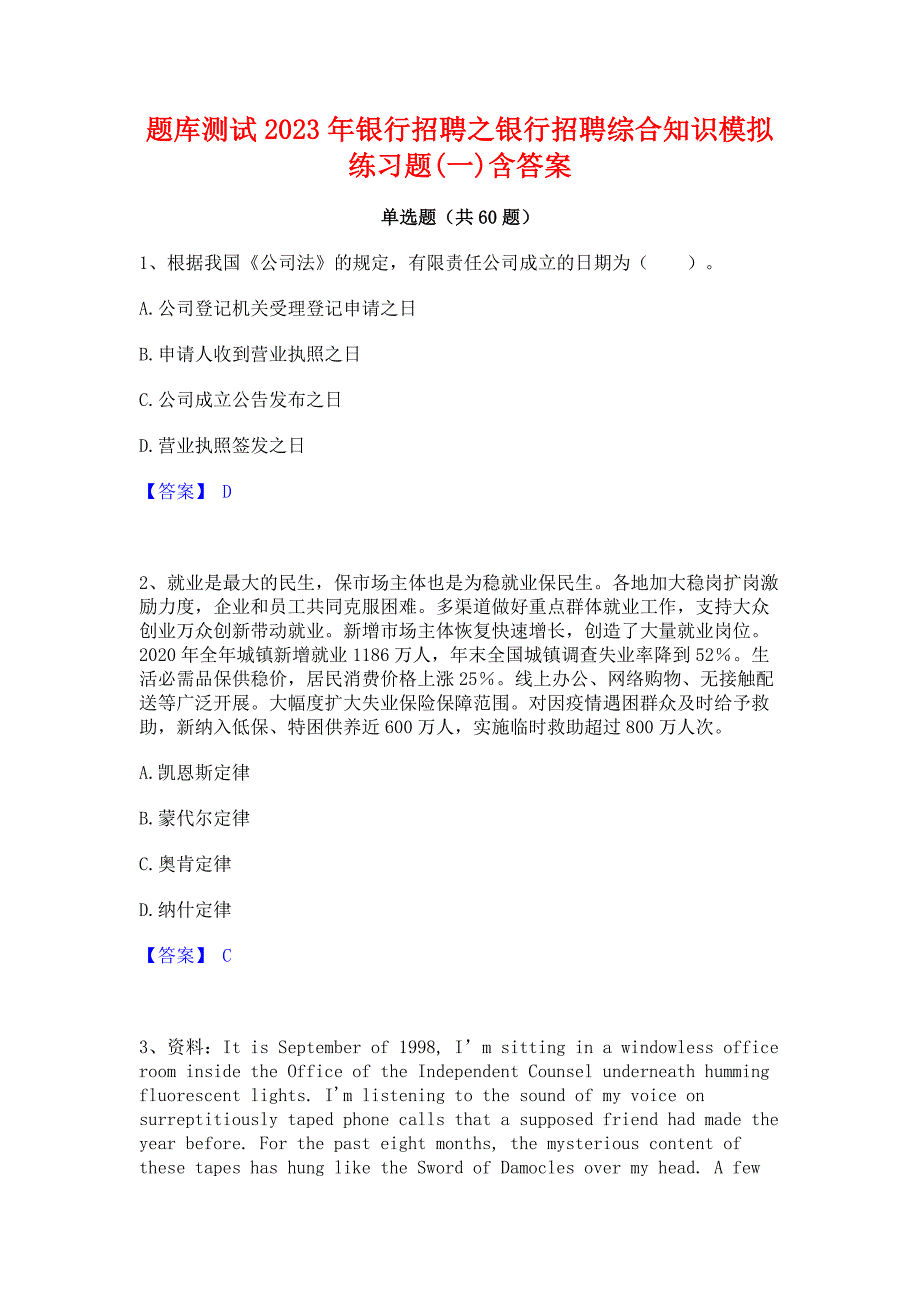 题库测试2023年银行招聘之银行招聘综合知识模拟练习题(一)含答案

单选题（共60题）

1、根据我国《公司法》的规定，有限责任公司成立的日期为（　　）。

A.公司登记机关受理登记申请之日

B.申请人收到营业执照之日

C.公司成立公告发布之日

D.营业执照签发之日

【答案】 D

2、就业是最大的民生，保市场主体也是为稳就业保民生。各地加大稳岗扩岗激励力度，企业和员工共同克服困难。多渠道做好重点群体就业工作，支持大众创业万众创新带动就业。新增市场主体恢复快速增长，创造了大量就业岗位。2020年全年城镇新增就业1186万人，年末全国城镇调查失业率降到52%。生活必需品保供稳价，居民消费价格上涨25%。线上办公、网络购物、无接触配送等广泛开展。大幅度扩大失业保险保障范围。对因疫情遇困群众及时给予救助，新纳入低保、特困供养近600万人，实施临时救助超过800万人次。

A.凯恩斯定律

B.蒙代尔定律

C.奥肯定律

D.纳什定律

【答案】 C

3、资料：It is September of 1998, I’m sitting in a windowless office room inside the Office of the Independent Counsel underneath humming fluorescent lights. I'm listening to the sound of my voice on surreptitiously taped phone calls that a supposed friend had made the year before. For the past eight months, the mysterious content of these tapes has hung like the Sword of Damocles over my head. A few